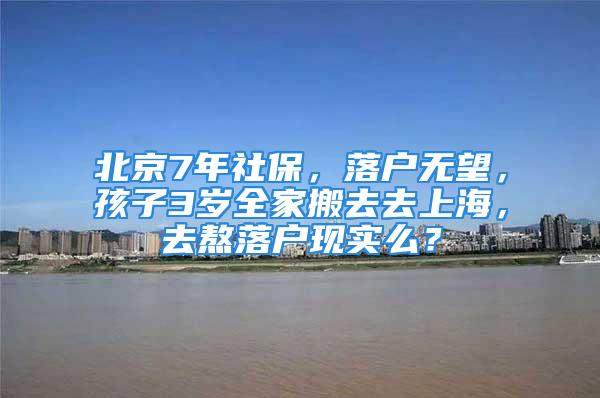 北京7年社保，落户无望，孩子3岁全家搬去去上海，去熬落户现实么？